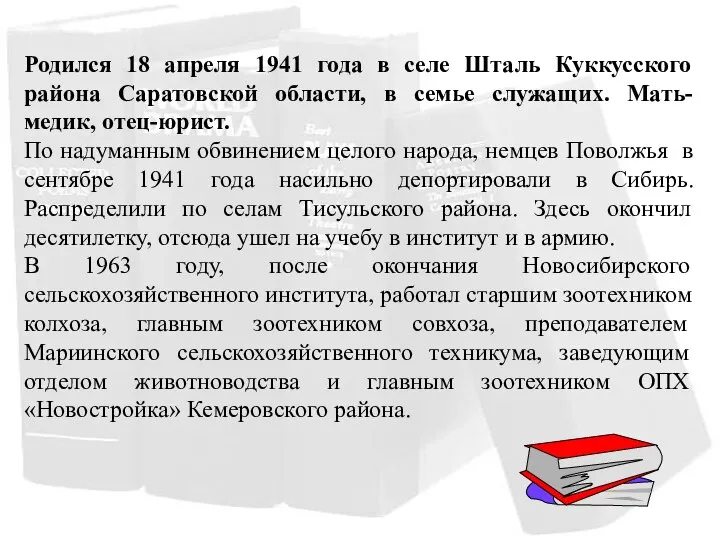 Родился 18 апреля 1941 года в селе Шталь Куккусского района Саратовской области, в семье служащих. Мать-медик, отец-юрист.
По надуманным обвинением целого народа, немцев Поволжья в сентябре 1941 года насильно депортировали в Сибирь. Распределили по селам Тисульского района. Здесь окончил десятилетку, отсюда ушел на учебу в институт и в армию.
В 1963 году, после окончания Новосибирского сельскохозяйственного института, работал старшим зоотехником колхоза, главным зоотехником совхоза, преподавателем Мариинского сельскохозяйственного техникума, заведующим отделом животноводства и главным зоотехником ОПХ «Новостройка» Кемеровского района.